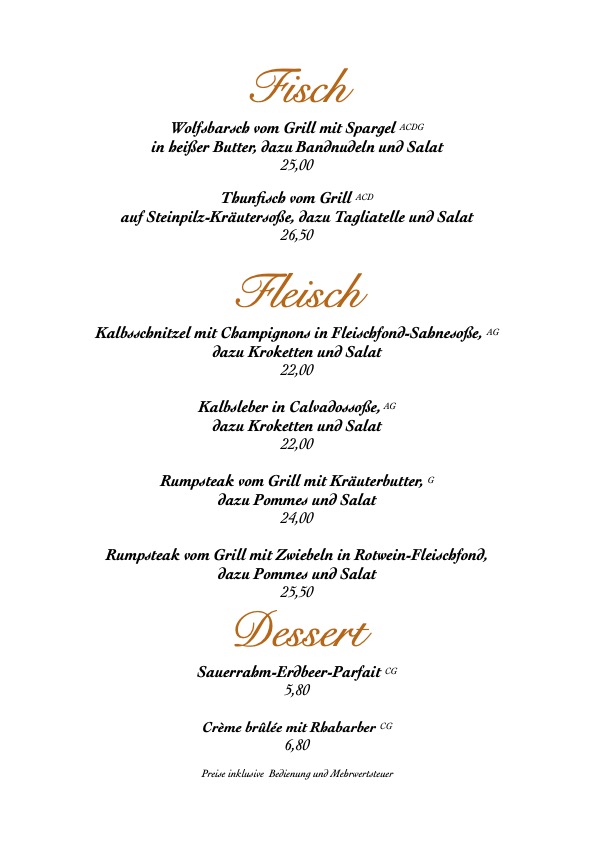 Fisch

Wolfsbarsch vom Grill mit Spargel ACDG
in heißer Butter, dazu Bandnudeln und Salat
25,00

Thunfisch vom Grill ACD
auf Steinpilz-Kräutersoße, dazu Tagliatelle und Salat
26,50

Fleisch

Kalbsschnitzel mit Champignons in Fleischfond-Sahnesoße, AG
dazu Kroketten und Salat
22,00

Kalbsleber in Calvadossoße, AG
dazu Kroketten und Salat
22,00

Rumpsteak vom Grill mit Kräuterbutter, G
dazu Pommes und Salat
24,00

Rumpsteak vom Grill mit Zwiebeln in Rotwein-Fleischfond,
dazu Pommes und Salat
25,50

Dessert

Sauerrahm-Erdbeer-Parfait CG
5,80

Crème brûlée mit Rhabarber CG
6,80

Preise inklusive Bedienung und Mehrwertsteuer